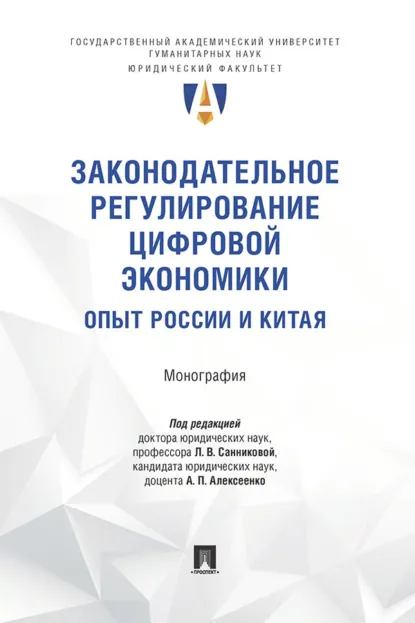 ГОСУДАРСТВЕННЫЙ АКАДЕМИЧЕСКИЙ УНИВЕРСИТЕТ ГУМАНИТАРНЫХ НАУК
ЮРИДИЧЕСКИЙ ФАКУЛЬТЕТ

ЗАКОНОДАТЕЛЬНОЕ РЕГУЛИРОВАНИЕ ЦИФРОВОЙ ЭКОНОМИКИ
ОПЫТ РОССИИ И КИТАЯ

Монография

Под редакцией
доктора юридических наук, профессора Л. В. Санниковой, кандидата юридических наук, доцента А. П. Алексеенко

ПРОСПЕКТ